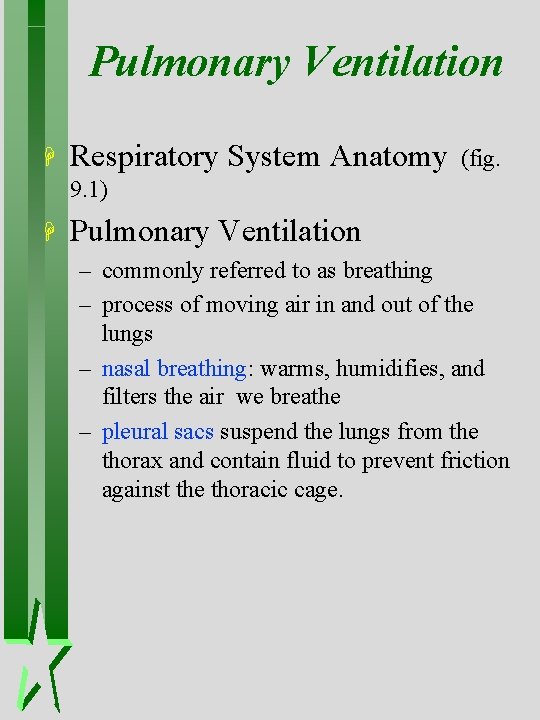 Pulmonary Ventilation

Respiratory System Anatomy (fig. 9.1)

Pulmonary Ventilation

– commonly referred to as breathing

– process of moving air in and out of the lungs

– nasal breathing: warms, humidifies, and filters the air we breathe

– pleural sacs suspend the lungs from the thorax and contain fluid to prevent friction against the thoracic cage.